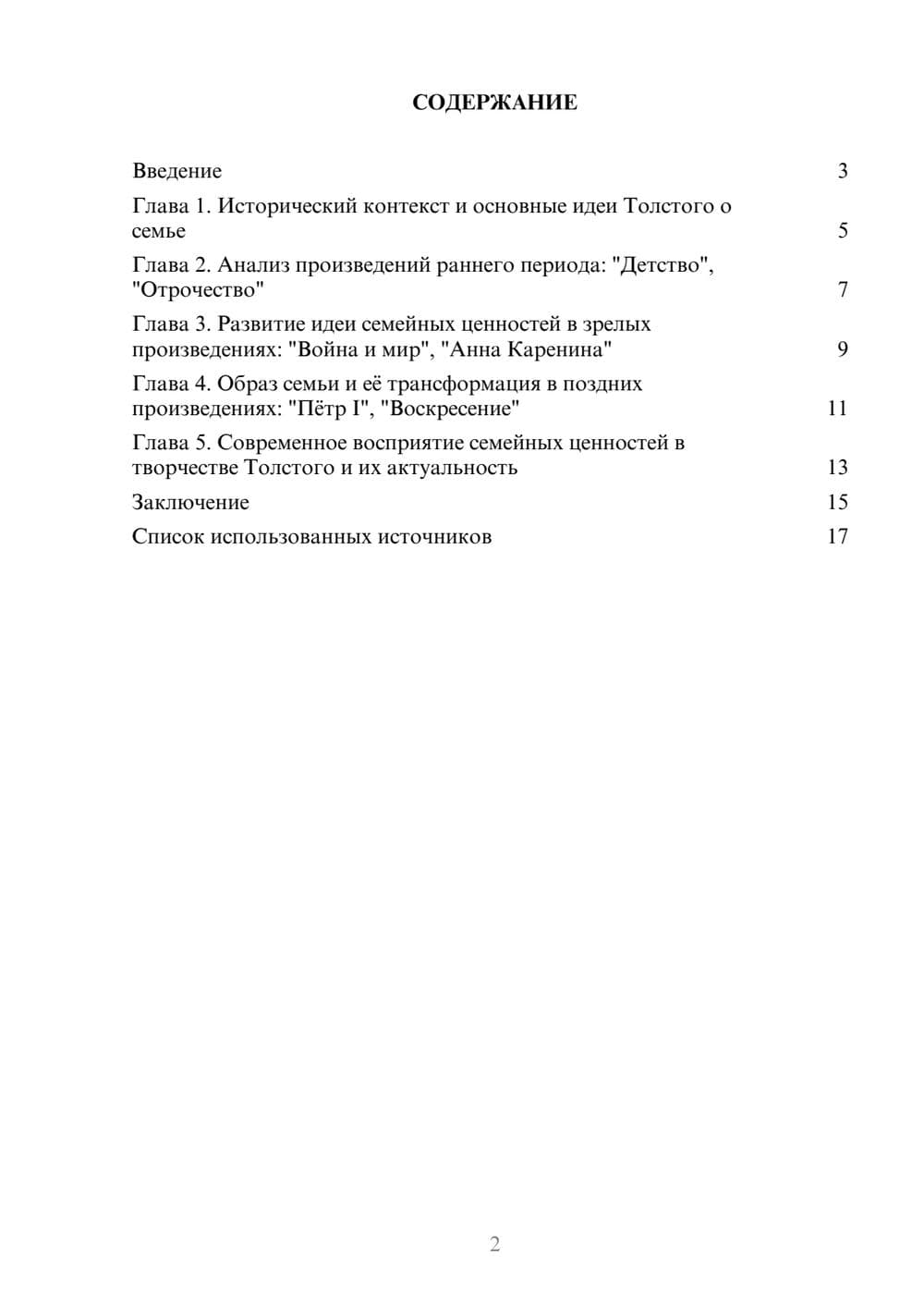 СОДЕРЖАНИЕ

Введение 3

Глава 1. Исторический контекст и основные идеи Толстого о семье 5

Глава 2. Анализ произведений раннего периода: "Детство", "Отрочество" 7

Глава 3. Развитие идеи семейных ценностей в зрелых произведениях: "Война и мир", "Анна Каренина" 9

Глава 4. Образ семьи и её трансформация в поздних произведениях: "Пётр I", "Воскресение" 11

Глава 5. Современное восприятие семейных ценностей в творчестве Толстого и их актуальность 13

Заключение 15

Список использованных источников 17

2